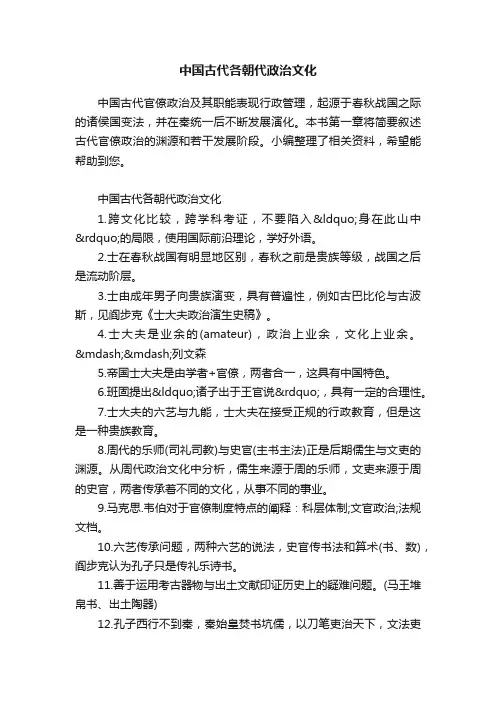 中国古代各朝代政治文化

中国古代官僚政治及其职能表现行政管理，起源于春秋战国之际的诸侯国变法，并在秦统一后不断发展演化。本书第一章将简要叙述古代官僚政治的渊源和若干发展阶段。小编整理了相关资料，希望能帮助到您。

中国古代各朝代政治文化

1.跨文化比较，跨学科考证，不要陷入&ldquo;身在此山中&rdquo;的局限，使用国际前沿理论，学好外语。

2.士在春秋战国有明显地区别，春秋之前是贵族等级，战国之后是流动阶层。

3.士由成年男子向贵族演变，具有普遍性，例如古巴比伦与古波斯，见阎步克《士大夫政治演生史稿》。

4.士大夫是业余的(amateur)，政治上业余，文化上业余。&mdash;&mdash;列文森

5.帝国士大夫是由学者+官僚，两者合一，这具有中国特色。

6.班固提出&ldquo;诸子出于王官说&rdquo;，具有一定的合理性。

7.士大夫的六艺与九能，士大夫在接受正规的行政教育，但是这是一种贵族教育。

8.周代的乐师(司礼司教)与史官(主书主法)正是后期儒生与文吏的渊源。从周代政治文化中分析，儒生来源于周的乐师，文吏来源于周的史官，两者传承着不同的文化，从事不同的事业。

9.马克思.韦伯对于官僚制度特点的阐释：科层体制;文官政治;法规文档。

10.六艺传承问题，两种六艺的说法，史官传书法和算术(书、数)，阎步克认为孔子只是传礼乐诗书。

11.善于运用考古器物与出土文献印证历史上的疑难问题。(马王堆帛书、出土陶器)

12.孔子西行不到秦，秦始皇焚书坑儒，以刀笔吏治天下，文法吏